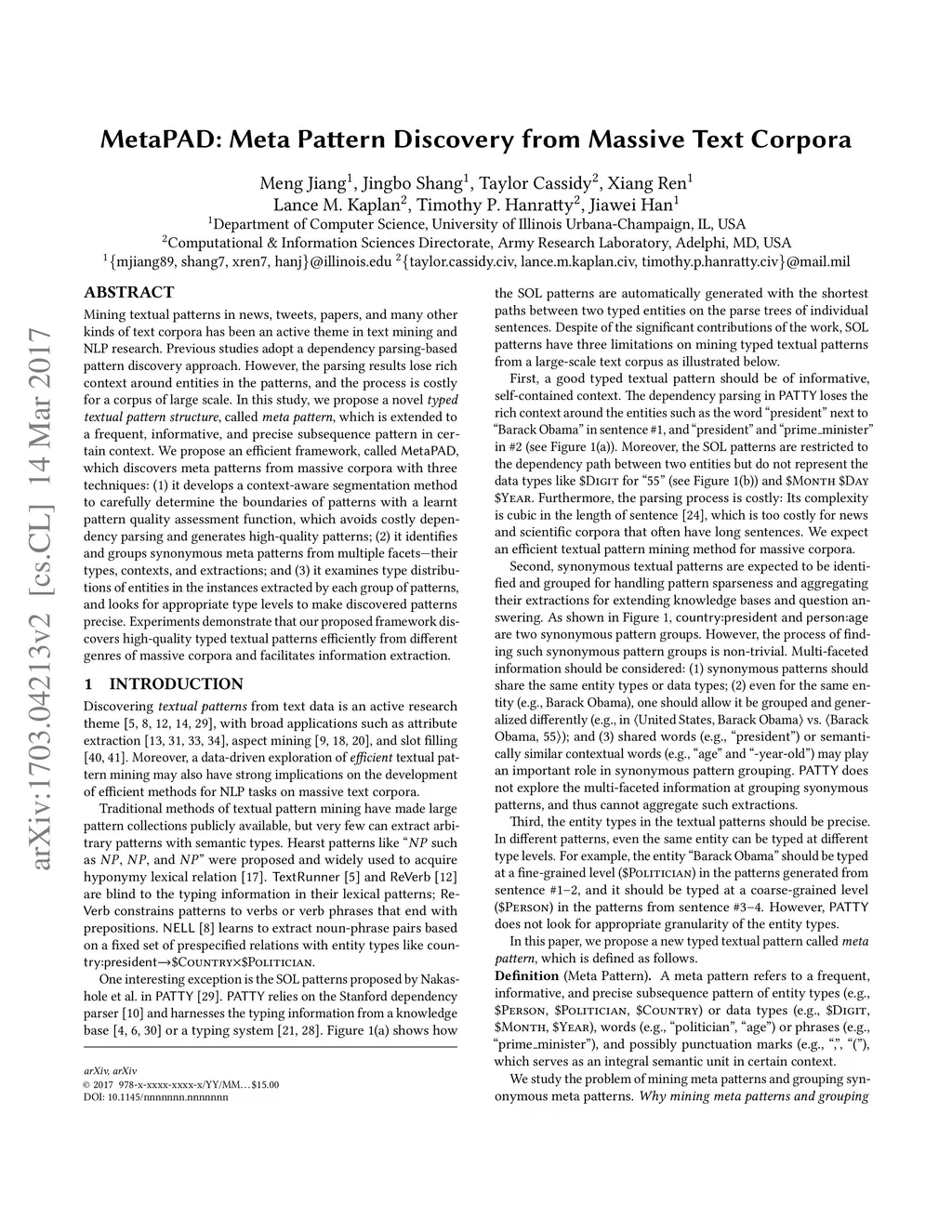 arXiv:1703.04213v2 [cs.CL] 14 Mar 2017

MetaPAD: Meta Pattern Discovery from Massive Text Corpora

Meng Jiang$^1$, Jingbo Shang$^1$, Taylor Cassidy$^2$, Xiang Ren$^1$
Lance M. Kaplan$^2$, Timothy P. Hanratty$^2$, Jiawei Han$^1$
$^1$Department of Computer Science, University of Illinois Urbana-Champaign, IL, USA
$^2$Computational & Information Sciences Directorate, Army Research Laboratory, Adelphi, MD, USA
$^1${mjiang89, shang7, xren7, hanj}@illinois.edu $^2${taylor.cassidy.civ, lance.m.kaplan.civ, timothy.p.hanratty.civ}@mail.mil

ABSTRACT

Mining textual patterns in news, tweets, papers, and many other kinds of text corpora has been an active theme in text mining and NLP research. Previous studies adopt a dependency parsing-based pattern discovery approach. However, the parsing results lose rich context around entities in the patterns, and the process is costly for a corpus of large scale. In this study, we propose a novel typed textual pattern structure, called meta pattern, which is extended to a frequent, informative, and precise subsequence pattern in certain context. We propose an efficient framework, called MetaPAD, which discovers meta patterns from massive corpora with three techniques: (1) it develops a context-aware segmentation method to carefully determine the boundaries of patterns with a learnt pattern quality assessment function, which avoids costly dependency parsing and generates high-quality patterns; (2) it identifies and groups synonymous meta patterns from multiple facets—their types, contexts, and extractions; and (3) it examines type distributions of entities in the instances extracted by each group of patterns, and looks for appropriate type levels to make discovered patterns precise. Experiments demonstrate that our proposed framework discovers high-quality typed textual patterns efficiently from different genres of massive corpora and facilitates information extraction.

1 INTRODUCTION

Discovering textual patterns from text data is an active research theme [5, 8, 12, 14, 29], with broad applications such as attribute extraction [13, 31, 33, 34], aspect mining [9, 18, 20], and slot filling [40, 41]. Moreover, a data-driven exploration of efficient textual pattern mining may also have strong implications on the development of efficient methods for NLP tasks on massive text corpora.

Traditional methods of textual pattern mining have made large pattern collections publicly available, but very few can extract arbitrary patterns with semantic types. Hearst patterns like “NP such as NP, NP, and NP” were proposed and widely used to acquire hyponymy lexical relation [17]. TextRunner [5] and ReVerb [12] are blind to the typing information in their lexical patterns; ReVerb constrains patterns to verbs or verb phrases that end with prepositions. NELL [8] learns to extract noun-phrase pairs based on a fixed set of prespecified relations with entity types like country:president→$Country×$Politician.

One interesting exception is the SOL patterns proposed by Nakashole et al. in PATTY [29]. PATTY relies on the Stanford dependency parser [10] and harnesses the typing information from a knowledge base [4, 6, 30] or a typing system [21, 28]. Figure 1(a) shows how

arXiv, arXiv
© 2017 978-x-xxxx-xxxx-x/YY/MM…$15.00
DOI: 10.1145/nnnnnnn.nnnnnnn

the SOL patterns are automatically generated with the shortest paths between two typed entities on the parse trees of individual sentences. Despite of the significant contributions of the work, SOL patterns have three limitations on mining typed textual patterns from a large-scale text corpus as illustrated below.

First, a good typed textual pattern should be of informative, self-contained context. The dependency parsing in PATTY loses the rich context around the entities such as the word “president” next to “Barack Obama” in sentence #1, and “president” and “prime_minister” in #2 (see Figure 1(a)). Moreover, the SOL patterns are restricted to the dependency path between two entities but do not represent the data types like $Digit for “55” (see Figure 1(b)) and $Month $Day $Year. Furthermore, the parsing process is costly: Its complexity is cubic in the length of sentence [24], which is too costly for news and scientific corpora that often have long sentences. We expect an efficient textual pattern mining method for massive corpora.

Second, synonymous textual patterns are expected to be identified and grouped for handling pattern sparseness and aggregating their extractions for extending knowledge bases and question answering. As shown in Figure 1, country:president and person:age are two synonymous pattern groups. However, the process of finding such synonymous pattern groups is non-trivial. Multi-faceted information should be considered: (1) synonymous patterns should share the same entity types or data types; (2) even for the same entity (e.g., Barack Obama), one should allow it be grouped and generalized differently (e.g., in ⟨United States, Barack Obama⟩ vs. ⟨Barack Obama, 55⟩); and (3) shared words (e.g., “president”) or semantically similar contextual words (e.g., “age” and “-year-old”) may play an important role in synonymous pattern grouping. PATTY does not explore the multi-faceted information at grouping syonymous patterns, and thus cannot aggregate such extractions.

Third, the entity types in the textual patterns should be precise. In different patterns, even the same entity can be typed at different type levels. For example, the entity “Barack Obama” should be typed at a fine-grained level ($Politician) in the patterns generated from sentence #1–2, and it should be typed at a coarse-grained level ($Person) in the patterns from sentence #3–4. However, PATTY does not look for appropriate granularity of the entity types.

In this paper, we propose a new typed textual pattern called meta pattern, which is defined as follows.

Definition (Meta Pattern). A meta pattern refers to a frequent, informative, and precise subsequence pattern of entity types (e.g., $Person, $Politician, $Country) or data types (e.g., $Digit, $Month, $Year), words (e.g., “politician”, “age”) or phrases (e.g., “prime_minister”), and possibly punctuation marks (e.g., “,”, “(”), which serves as an integral semantic unit in certain context.

We study the problem of mining meta patterns and grouping synonymous meta patterns. Why mining meta patterns and grouping